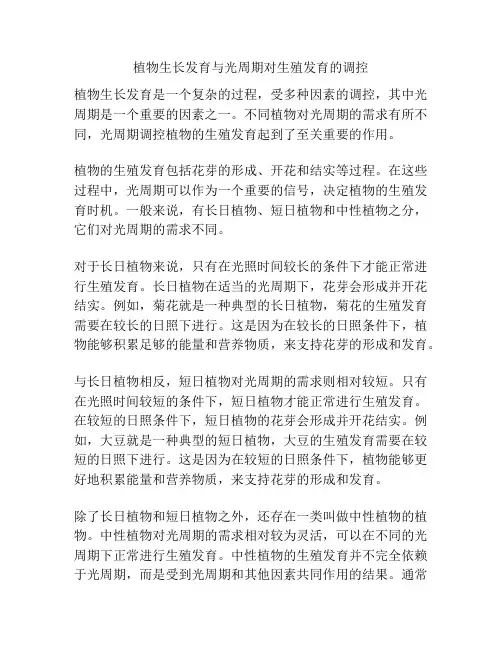 植物生长发育与光周期对生殖发育的调控

植物生长发育是一个复杂的过程，受多种因素的调控，其中光周期是一个重要的因素之一。不同植物对光周期的需求有所不同，光周期调控植物的生殖发育起到了至关重要的作用。

植物的生殖发育包括花芽的形成、开花和结实等过程。在这些过程中，光周期可以作为一个重要的信号，决定植物的生殖发育时机。一般来说，有长日植物、短日植物和中性植物之分，它们对光周期的需求不同。

对于长日植物来说，只有在光照时间较长的条件下才能正常进行生殖发育。长日植物在适当的光周期下，花芽会形成并开花结实。例如，菊花就是一种典型的长日植物，菊花的生殖发育需要在较长的日照下进行。这是因为在较长的日照条件下，植物能够积累足够的能量和营养物质，来支持花芽的形成和发育。

与长日植物相反，短日植物对光周期的需求则相对较短。只有在光照时间较短的条件下，短日植物才能正常进行生殖发育。在较短的日照条件下，短日植物的花芽会形成并开花结实。例如，大豆就是一种典型的短日植物，大豆的生殖发育需要在较短的日照下进行。这是因为在较短的日照条件下，植物能够更好地积累能量和营养物质，来支持花芽的形成和发育。

除了长日植物和短日植物之外，还存在一类叫做中性植物的植物。中性植物对光周期的需求相对较为灵活，可以在不同的光周期下正常进行生殖发育。中性植物的生殖发育并不完全依赖于光周期，而是受到光周期和其他因素共同作用的结果。通常